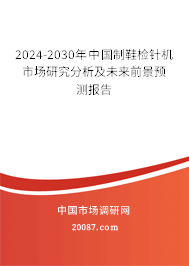 2024-2030年中国制鞋检针机市场研究分析及未来前景预测报告

中国市场调研网

20087.com